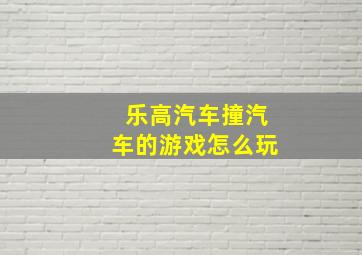 乐高汽车撞汽车的游戏怎么玩